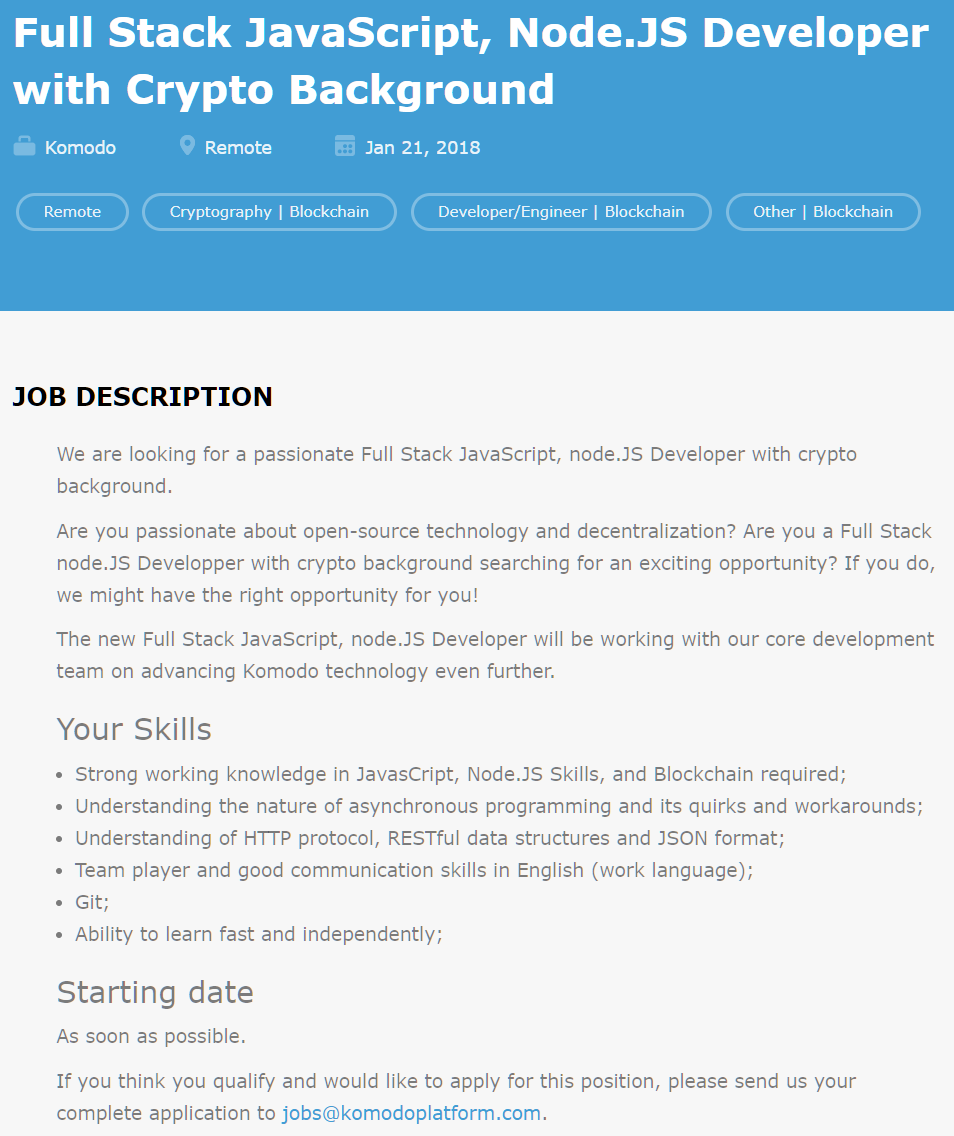 Full Stack JavaScript, Node.JS Developer with Crypto Background

Komodo Remote Jan 21, 2018

Remote Cryptography | Blockchain Developer/Engineer | Blockchain Other | Blockchain

JOB DESCRIPTION

We are looking for a passionate Full Stack JavaScript, node.JS Developer with crypto background.

Are you passionate about open-source technology and decentralization? Are you a Full Stack node.JS Developper with crypto background searching for an exciting opportunity? If you do, we might have the right opportunity for you!

The new Full Stack JavaScript, node.JS Developer will be working with our core development team on advancing Komodo technology even further.

Your Skills

- Strong working knowledge in JavasCript, Node.JS Skills, and Blockchain required;
- Understanding the nature of asynchronous programming and its quirks and workarounds;
- Understanding of HTTP protocol, RESTful data structures and JSON format;
- Team player and good communication skills in English (work language);
- Git;
- Ability to learn fast and independently;

Starting date

As soon as possible.

If you think you qualify and would like to apply for this position, please send us your complete application to jobs@komodoplatform.com.